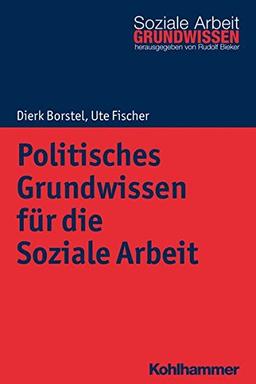 Soziale Arbeit
GRUNDWISSEN
herausgegeben von Rudolf Bieker

Dierk Borstel, Ute Fischer

Politisches Grundwissen für die Soziale Arbeit

Kohlhammer